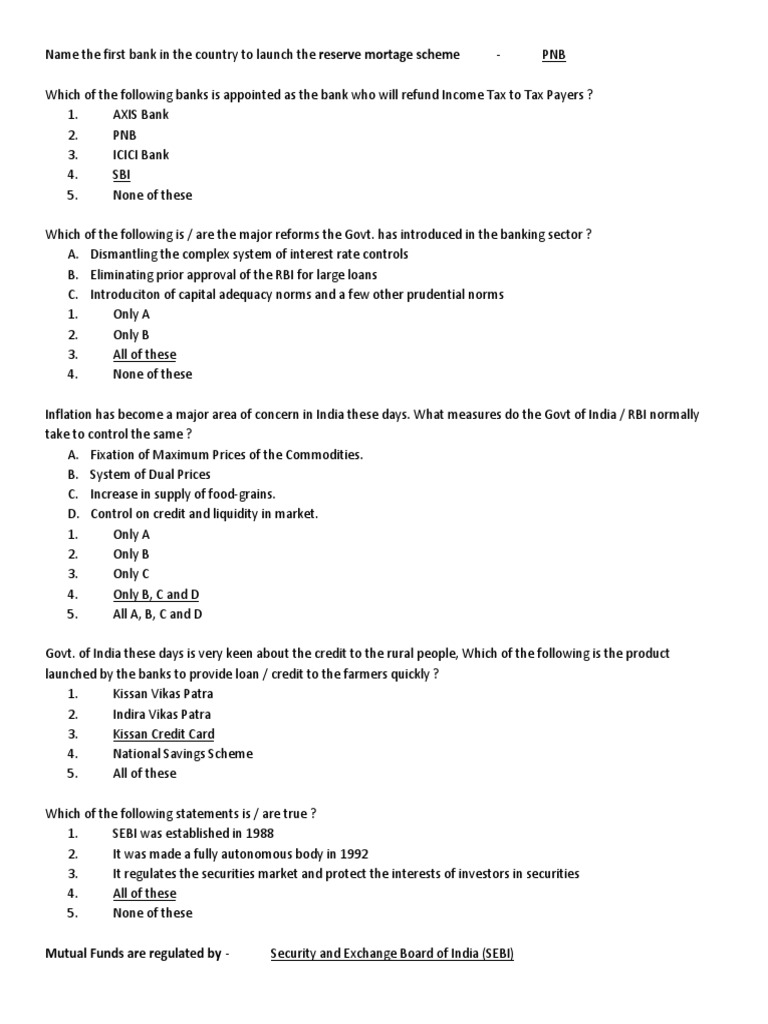 Name the first bank in the country to launch the reserve mortage scheme - PNB

Which of the following banks is appointed as the bank who will refund Income Tax to Tax Payers ?
1. AXIS Bank
2. PNB
3. ICICI Bank
4. SBI
5. None of these

Which of the following is / are the major reforms the Govt. has introduced in the banking sector ?
A. Dismantling the complex system of interest rate controls
B. Eliminating prior approval of the RBI for large loans
C. Introduciton of capital adequacy norms and a few other prudential norms
1. Only A
2. Only B
3. All of these
4. None of these

Inflation has become a major area of concern in India these days. What measures do the Govt of India / RBI normally take to control the same ?
A. Fixation of Maximum Prices of the Commodities.
B. System of Dual Prices
C. Increase in supply of food-grains.
D. Control on credit and liquidity in market.
1. Only A
2. Only B
3. Only C
4. Only B, C and D
5. All A, B, C and D

Govt. of India these days is very keen about the credit to the rural people, Which of the following is the product launched by the banks to provide loan / credit to the farmers quickly ?
1. Kissan Vikas Patra
2. Indira Vikas Patra
3. Kissan Credit Card
4. National Savings Scheme
5. All of these

Which of the following statements is / are true ?
1. SEBI was established in 1988
2. It was made a fully autonomous body in 1992
3. It regulates the securities market and protect the interests of investors in securities
4. All of these
5. None of these

Mutual Funds are regulated by - Security and Exchange Board of India (SEBI)